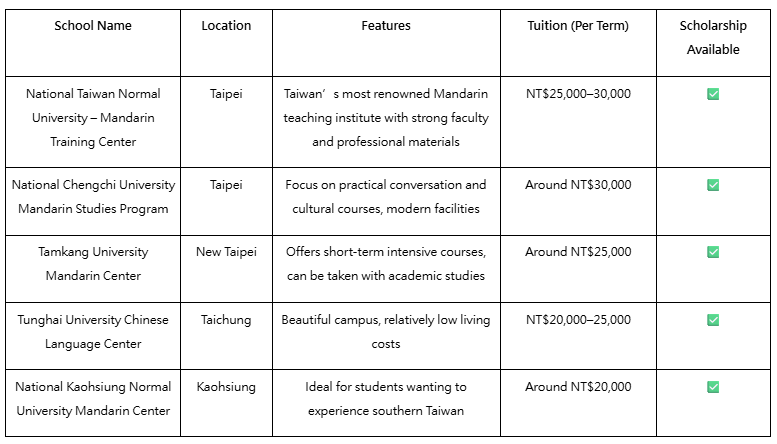 | School Name | Location | Features | Tuition (Per Term) | Scholarship Available |
|---|---|---|---|---|
| National Taiwan Normal University – Mandarin Training Center | Taipei | Taiwan’s most renowned Mandarin teaching institute with strong faculty and professional materials | NT$25,000–30,000 | ✅ |
| National Chengchi University Mandarin Studies Program | Taipei | Focus on practical conversation and cultural courses, modern facilities | Around NT$30,000 | ✅ |
| Tamkang University Mandarin Center | New Taipei | Offers short-term intensive courses, can be taken with academic studies | Around NT$25,000 | ✅ |
| Tunghai University Chinese Language Center | Taichung | Beautiful campus, relatively low living costs | NT$20,000–25,000 | ✅ |
| National Kaohsiung Normal University Mandarin Center | Kaohsiung | Ideal for students wanting to experience southern Taiwan | Around NT$20,000 | ✅ |